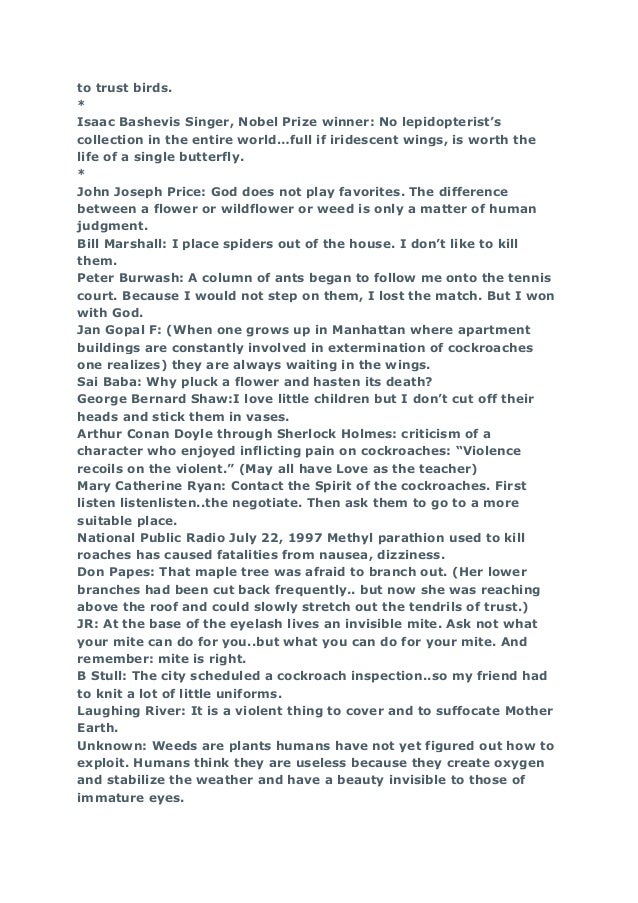 to trust birds.
*
Isaac Bashevis Singer, Nobel Prize winner: No lepidopterist's collection in the entire world…full if iridescent wings, is worth the life of a single butterfly.
*
John Joseph Price: God does not play favorites. The difference between a flower or wildflower or weed is only a matter of human judgment.
Bill Marshall: I place spiders out of the house. I don't like to kill them.
Peter Burwash: A column of ants began to follow me onto the tennis court. Because I would not step on them, I lost the match. But I won with God.
Jan Gopal F: (When one grows up in Manhattan where apartment buildings are constantly involved in extermination of cockroaches one realizes) they are always waiting in the wings.
Sai Baba: Why pluck a flower and hasten its death?
George Bernard Shaw:I love little children but I don't cut off their heads and stick them in vases.
Arthur Conan Doyle through Sherlock Holmes: criticism of a character who enjoyed inflicting pain on cockroaches: "Violence recoils on the violent." (May all have Love as the teacher)
Mary Catherine Ryan: Contact the Spirit of the cockroaches. First listen listenlisten..the negotiate. Then ask them to go to a more suitable place.
National Public Radio July 22, 1997 Methyl parathion used to kill roaches has caused fatalities from nausea, dizziness.
Don Papes: That maple tree was afraid to branch out. (Her lower branches had been cut back frequently.. but now she was reaching above the roof and could slowly stretch out the tendrils of trust.)
JR: At the base of the eyelash lives an invisible mite. Ask not what your mite can do for you..but what you can do for your mite. And remember: mite is right.
B Stull: The city scheduled a cockroach inspection..so my friend had to knit a lot of little uniforms.
Laughing River: It is a violent thing to cover and to suffocate Mother Earth.
Unknown: Weeds are plants humans have not yet figured out how to exploit. Humans think they are useless because they create oxygen and stabilize the weather and have a beauty invisible to those of immature eyes.